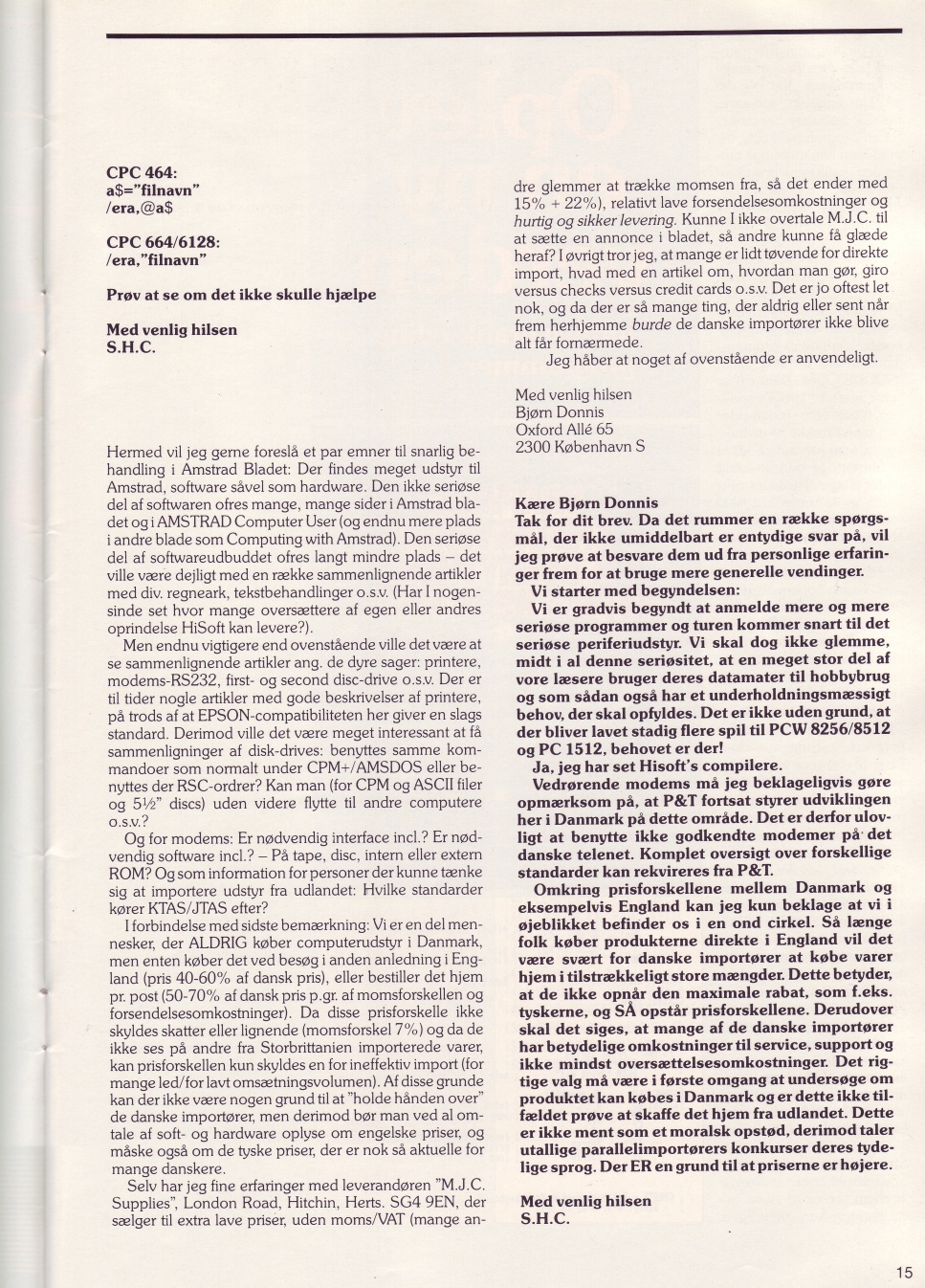 CPC 464:
a$="filnavn"
/era,@a$

CPC 664/6128:
/era,"filnavn"

Prøv at se om det ikke skulle hjælpe

Med venlig hilsen
S.H.C.

Hermed vil jeg gerne foreslå et par emner til snarlig behandling i Amstrad Bladet: Der findes meget udstyr til Amstrad, software såvel som hardware. Den ikke seriøse del af softwaren ofres mange, mange sider i Amstrad bladet og i AMSTRAD Computer User (og endnu mere plads i andre blade som Computing with Amstrad). Den seriøse del af softwareudbuddet ofres langt mindre plads – det ville være dejligt med en række sammenlignende artikler med div. regneark, tekstbehandlinger o.s.v. (Har I nogensinde set hvor mange oversættere af egen eller andres oprindelse HiSoft kan levere?).

Men endnu vigtigere end ovenstående ville det være at se sammenlignende artikler ang. de dyre sager: printere, modems-RS232, first- og second disc-drive o.s.v. Der er til tider nogle artikler med gode beskrivelser af printere, på trods af at EPSON-compatibiliteten her giver en slags standard. Derimod ville det være meget interessant at få sammenligninger af disk-drives: benyttes samme kommandoer som normalt under CPM+/AMSDOS eller benyttes der RSC-ordrer? Kan man (for CPM og ASCII filer og 5½" discs) uden videre flytte til andre computere o.s.v.?

Og for modems: Er nødvendig interface incl.? Er nødvendig software incl.? – På tape, disc, intern eller extern ROM? Og som information for personer der kunne tænke sig at importere udstyr fra udlandet: Hvilke standarder kører KTAS/JTAS efter?

I forbindelse med sidste bemærkning: Vi er en del mennesker, der ALDRIG køber computerudstyr i Danmark, men enten køber det ved besøg i anden anledning i England (pris 40-60% af dansk pris), eller bestiller det hjem pr. post (50-70% af dansk pris p.gr. af momsforskellen og forsendelsesomkostninger). Da disse prisforskelle ikke skyldes skatter eller lignende (momsforskel 7%) og da de ikke ses på andre fra Storbrittanien importerede varer, kan prisforskellen kun skyldes en for ineffektiv import (for mange led/for lavt omsætningsvolumen). Af disse grunde kan der ikke være nogen grund til at "holde hånden over" de danske importører, men derimod bør man ved al omtale af soft- og hardware oplyse om engelske priser, og måske også om de tyske priser, der er nok så aktuelle for mange danskere.

Selv har jeg fine erfaringer med leverandøren "M.J.C. Supplies", London Road, Hitchin, Herts. SG4 9EN, der sælger til extra lave priser, uden moms/VAT (mange andre glemmer at trække momsen fra, så det ender med 15% + 22%), relativt lave forsendelsesomkostninger og hurtig og sikker levering. Kunne I ikke overtale M.J.C. til at sætte en annonce i bladet, så andre kunne få glæde heraf? I øvrigt tror jeg, at mange er lidt tøvende for direkte import, hvad med en artikel om, hvordan man gør, giro versus checks versus credit cards o.s.v. Det er jo oftest let nok, og da der er så mange ting, der aldrig eller sent når frem herhjemme burde de danske importører ikke blive alt får fornærmede.

Jeg håber at noget af ovenstående er anvendeligt.

Med venlig hilsen
Bjørn Donnis
Oxford Allé 65
2300 København S

Kære Bjørn Donnis
Tak for dit brev. Da det rummer en række spørgsmål, der ikke umiddelbart er entydige svar på, vil jeg prøve at besvare dem ud fra personlige erfaringer frem for at bruge mere generelle vendinger.

Vi starter med begyndelsen:

Vi er gradvis begyndt at anmelde mere og mere seriøse programmer og turen kommer snart til det seriøse periferiudstyr. Vi skal dog ikke glemme, midt i al denne seriøsitet, at en meget stor del af vore læsere bruger deres datamater til hobbybrug og som sådan også har et underholdningsmæssigt behov, der skal opfyldes. Det er ikke uden grund, at der bliver lavet stadig flere spil til PCW 8256/8512 og PC 1512, behovet er der!

Ja, jeg har set Hisoft's compilere.

Vedrørende modems må jeg beklageligvis gøre opmærksom på, at P&T fortsat styrer udviklingen her i Danmark på dette område. Det er derfor ulovligt at benytte ikke godkendte modemer på det danske telenet. Komplet oversigt over forskellige standarder kan rekvireres fra P&T.

Omkring prisforskellene mellem Danmark og eksempelvis England kan jeg kun beklage at vi i øjeblikket befinder os i en ond cirkel. Så længe folk køber produkterne direkte i England vil det være svært for danske importører at købe varer hjem i tilstrækkeligt store mængder. Dette betyder, at de ikke opnår den maximale rabat, som f.eks. tyskerne, og SÅ opstår prisforskellene. Derudover skal det siges, at mange af de danske importører har betydelige omkostninger til service, support og ikke mindst oversættelsesomkostninger. Det rigtige valg må være i første omgang at undersøge om produktet kan købes i Danmark og er dette ikke tilfældet prøve at skaffe det hjem fra udlandet. Dette er ikke ment som et moralsk opstød, derimod taler utallige parallelimportørers konkurser deres tydelige sprog. Der ER en grund til at priserne er højere.

Med venlig hilsen
S.H.C.

15